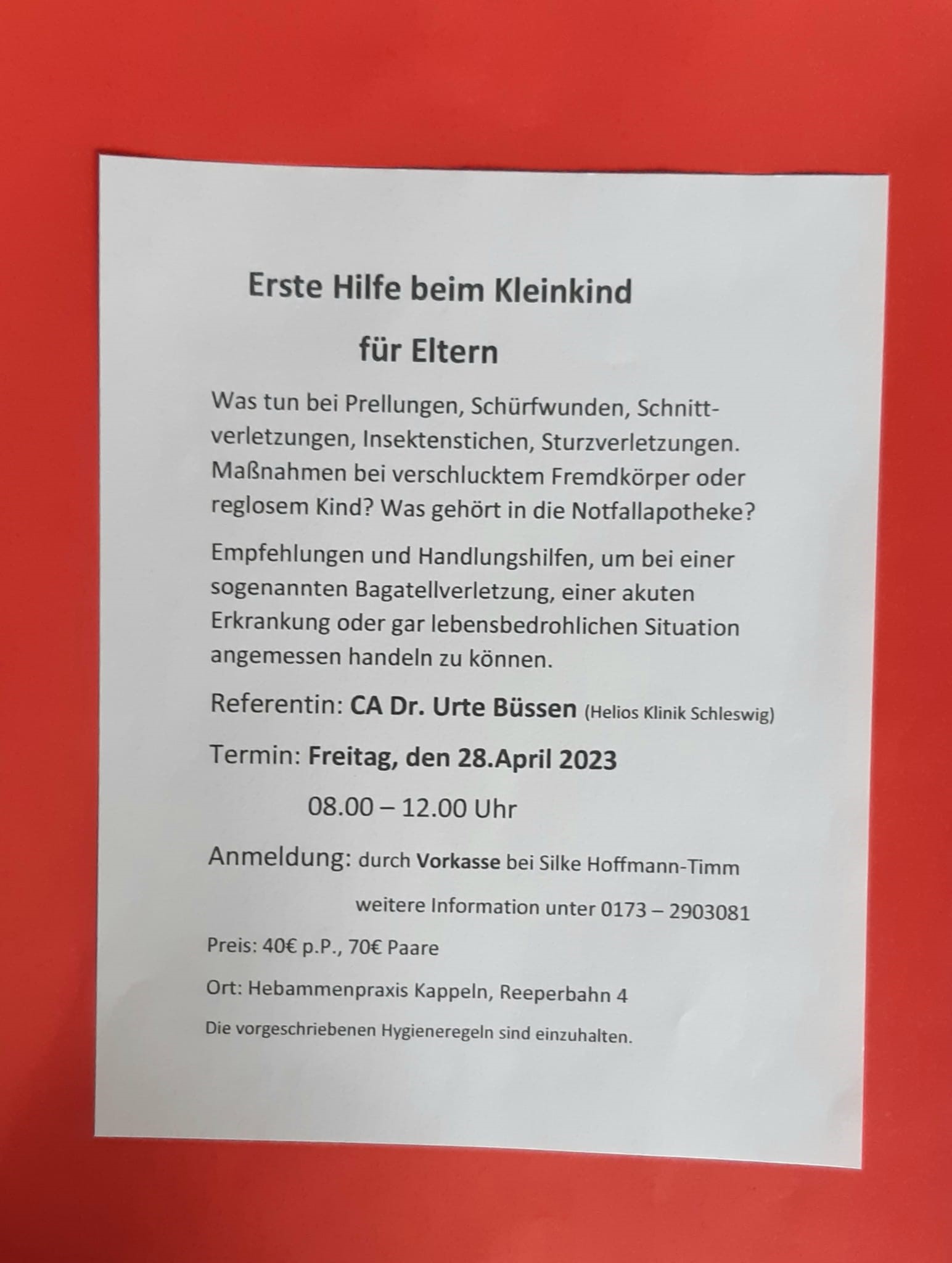 Erste Hilfe beim Kleinkind

für Eltern

Was tun bei Prellungen, Schürfwunden, Schnittverletzungen, Insektenstichen, Sturzverletzungen. Maßnahmen bei verschlucktem Fremdkörper oder reglosem Kind? Was gehört in die Notfallapotheke?

Empfehlungen und Handlungshilfen, um bei einer sogenannten Bagatellverletzung, einer akuten Erkrankung oder gar lebensbedrohlichen Situation angemessen handeln zu können.

Referentin: CA Dr. Urte Büssen (Helios Klinik Schleswig)

Termin: Freitag, den 28.April 2023

08.00 – 12.00 Uhr

Anmeldung: durch Vorkasse bei Silke Hoffmann-Timm

weitere Information unter 0173 – 2903081

Preis: 40€ p.P., 70€ Paare

Ort: Hebammenpraxis Kappeln, Reeperbahn 4

Die vorgeschriebenen Hygieneregeln sind einzuhalten.